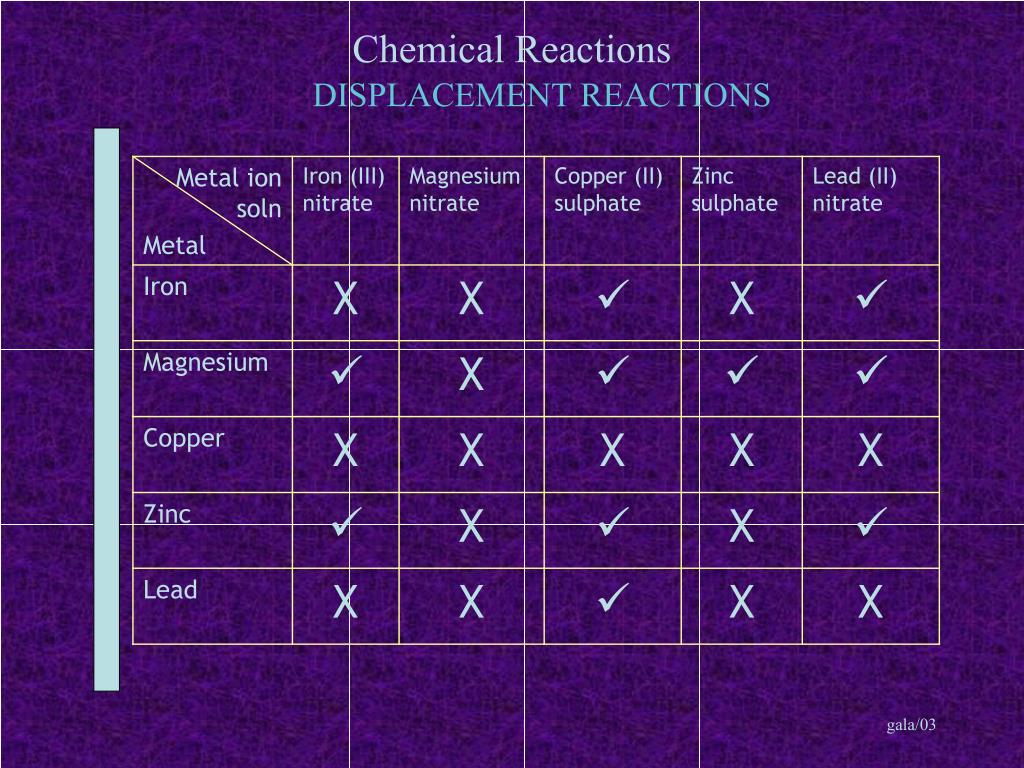 Chemical Reactions
DISPLACEMENT REACTIONS

| Metal ion soln / Metal | Iron (III) nitrate | Magnesium nitrate | Copper (II) sulphate | Zinc sulphate | Lead (II) nitrate |
|---|---|---|---|---|---|
| Iron | X | X | ✓ | X | ✓ |
| Magnesium | ✓ | X | ✓ | ✓ | ✓ |
| Copper | X | X | X | X | X |
| Zinc | ✓ | X | ✓ | X | ✓ |
| Lead | X | X | ✓ | X | X |

gala/03